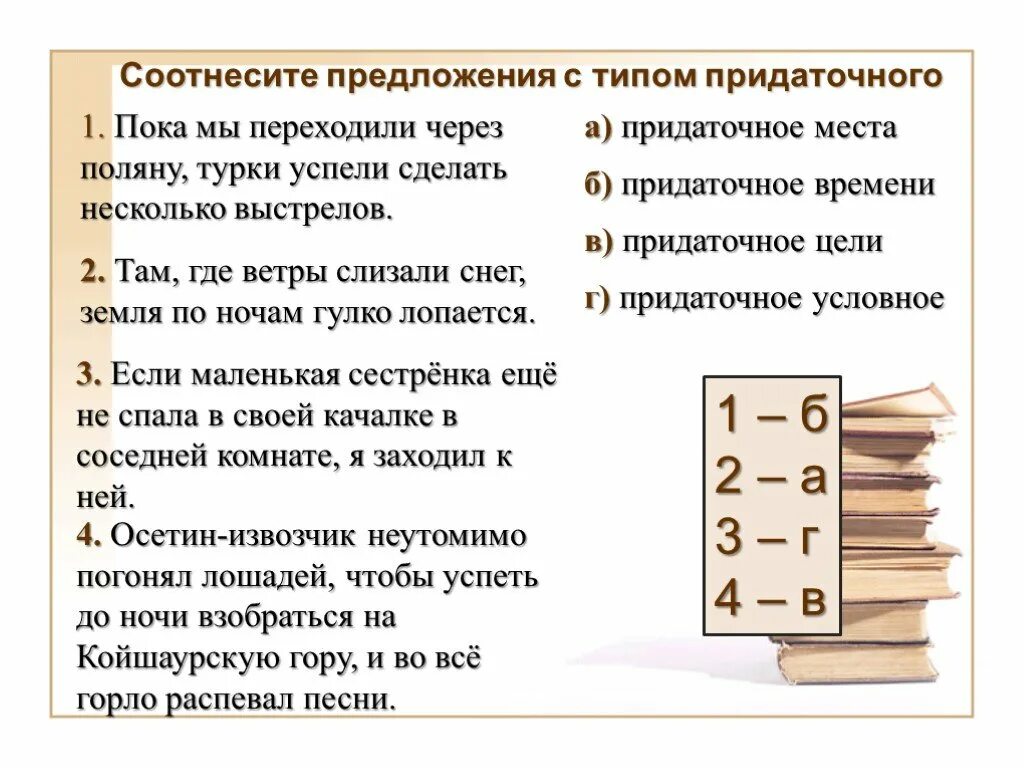 Соотнесите предложения с типом придаточного

1. Пока мы переходили через поляну, турки успели сделать несколько выстрелов.

2. Там, где ветры слизали снег, земля по ночам гулко лопается.

3. Если маленькая сестрёнка ещё не спала в своей качалке в соседней комнате, я заходил к ней.

4. Осетин-извозчик неутомимо погонял лошадей, чтобы успеть до ночи взобраться на Койшаурскую гору, и во всё горло распевал песни.

а) придаточное места

б) придаточное времени

в) придаточное цели

г) придаточное условное

1 – б
2 – а
3 – г
4 – в